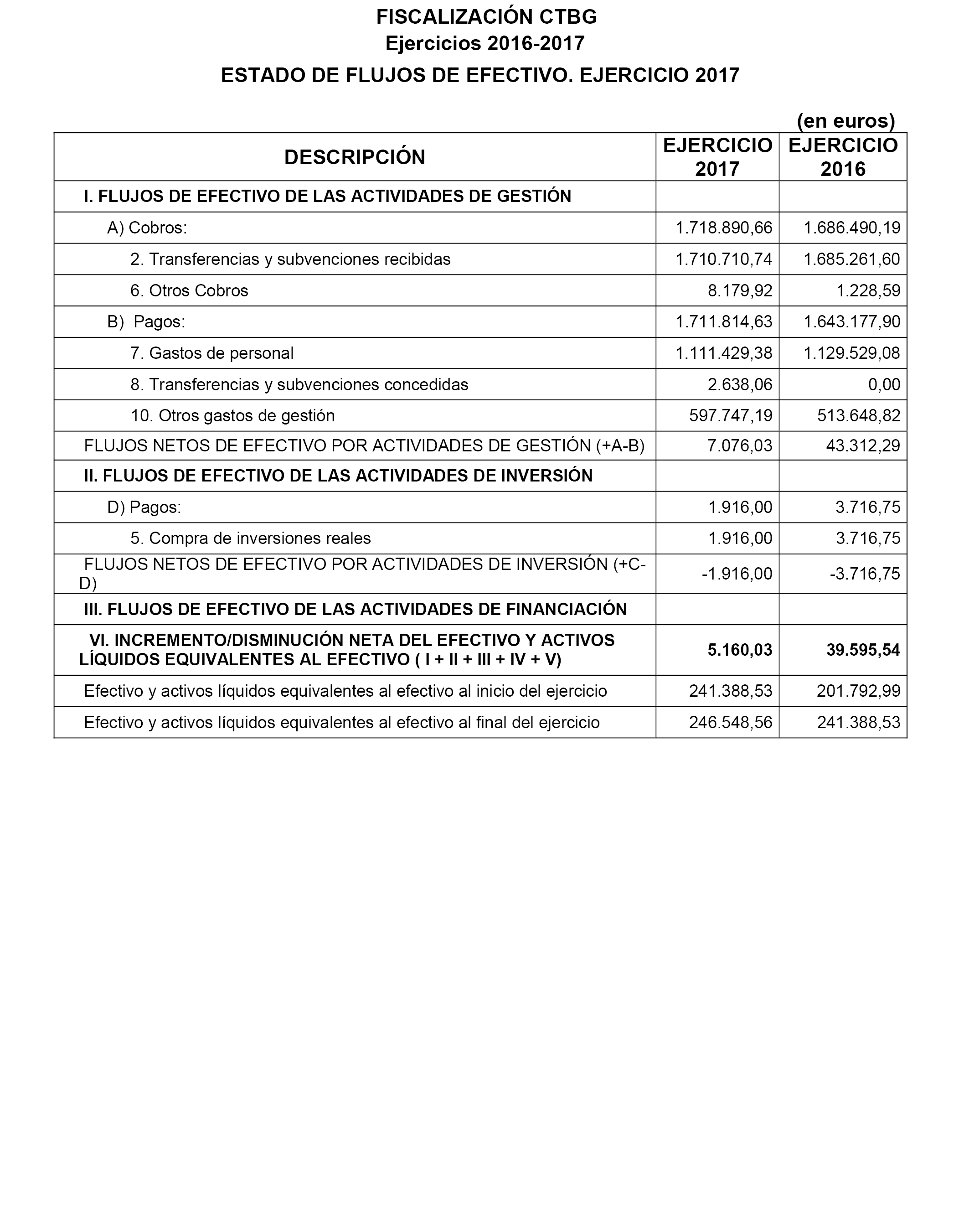 FISCALIZACIÓN CTBG
Ejercicios 2016-2017

ESTADO DE FLUJOS DE EFECTIVO. EJERCICIO 2017

(en euros)

| DESCRIPCIÓN | EJERCICIO 2017 | EJERCICIO 2016 |
|---|---|---|
| I. FLUJOS DE EFECTIVO DE LAS ACTIVIDADES DE GESTIÓN | | |
| A) Cobros: | 1.718.890,66 | 1.686.490,19 |
| 2. Transferencias y subvenciones recibidas | 1.710.710,74 | 1.685.261,60 |
| 6. Otros Cobros | 8.179,92 | 1.228,59 |
| B) Pagos: | 1.711.814,63 | 1.643.177,90 |
| 7. Gastos de personal | 1.111.429,38 | 1.129.529,08 |
| 8. Transferencias y subvenciones concedidas | 2.638,06 | 0,00 |
| 10. Otros gastos de gestión | 597.747,19 | 513.648,82 |
| FLUJOS NETOS DE EFECTIVO POR ACTIVIDADES DE GESTIÓN (+A-B) | 7.076,03 | 43.312,29 |
| II. FLUJOS DE EFECTIVO DE LAS ACTIVIDADES DE INVERSIÓN | | |
| D) Pagos: | 1.916,00 | 3.716,75 |
| 5. Compra de inversiones reales | 1.916,00 | 3.716,75 |
| FLUJOS NETOS DE EFECTIVO POR ACTIVIDADES DE INVERSIÓN (+C-D) | -1.916,00 | -3.716,75 |
| III. FLUJOS DE EFECTIVO DE LAS ACTIVIDADES DE FINANCIACIÓN | | |
| VI. INCREMENTO/DISMINUCIÓN NETA DEL EFECTIVO Y ACTIVOS LÍQUIDOS EQUIVALENTES AL EFECTIVO ( I + II + III + IV + V) | 5.160,03 | 39.595,54 |
| Efectivo y activos líquidos equivalentes al efectivo al inicio del ejercicio | 241.388,53 | 201.792,99 |
| Efectivo y activos líquidos equivalentes al efectivo al final del ejercicio | 246.548,56 | 241.388,53 |